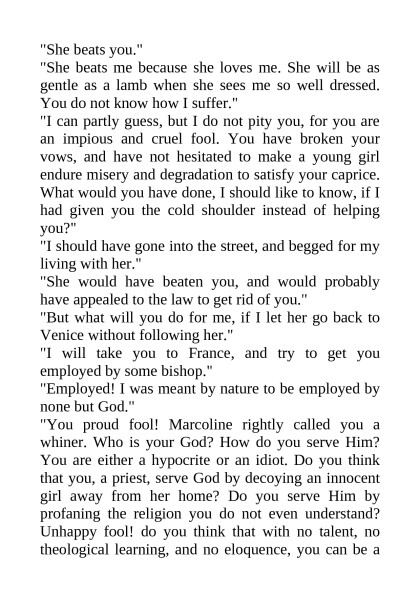 "She beats you."

"She beats me because she loves me. She will be as gentle as a lamb when she sees me so well dressed. You do not know how I suffer."

"I can partly guess, but I do not pity you, for you are an impious and cruel fool. You have broken your vows, and have not hesitated to make a young girl endure misery and degradation to satisfy your caprice. What would you have done, I should like to know, if I had given you the cold shoulder instead of helping you?"

"I should have gone into the street, and begged for my living with her."

"She would have beaten you, and would probably have appealed to the law to get rid of you."

"But what will you do for me, if I let her go back to Venice without following her."

"I will take you to France, and try to get you employed by some bishop."

"Employed! I was meant by nature to be employed by none but God."

"You proud fool! Marcoline rightly called you a whiner. Who is your God? How do you serve Him? You are either a hypocrite or an idiot. Do you think that you, a priest, serve God by decoying an innocent girl away from her home? Do you serve Him by profaning the religion you do not even understand? Unhappy fool! do you think that with no talent, no theological learning, and no eloquence, you can be a